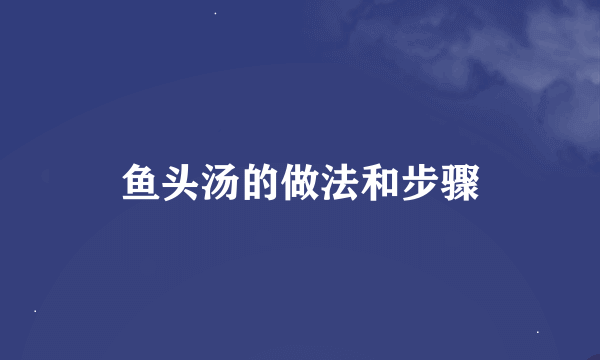 鱼头汤的做法和步骤